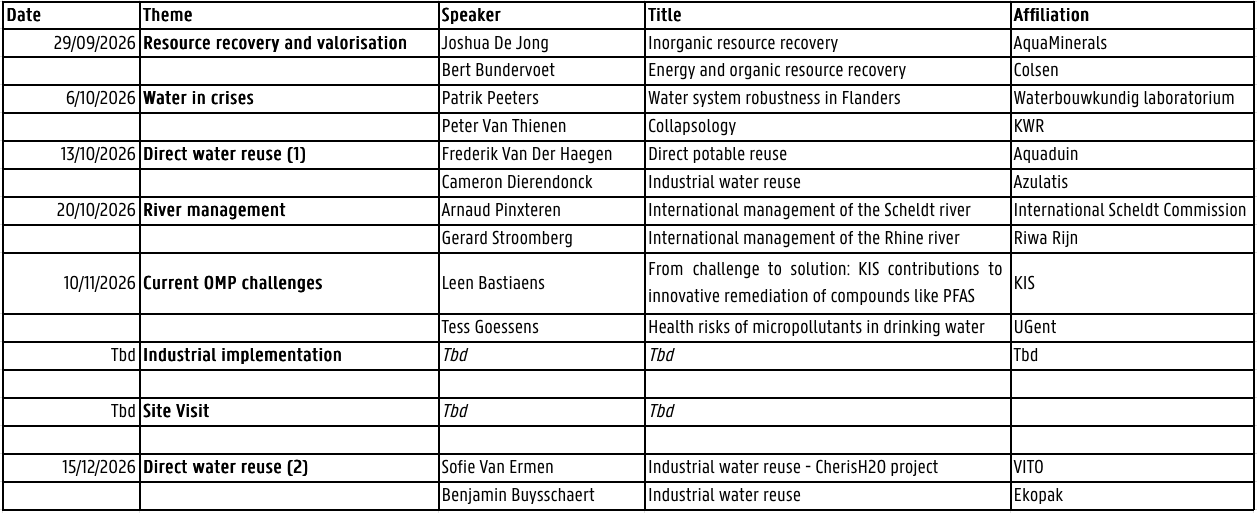 | Date | Theme | Speaker | Title | Affiliation |
|---|---|---|---|---|
| 29/09/2026 | Resource recovery and valorisation | Joshua De Jong | Inorganic resource recovery | AquaMinerals |
| | | Bert Bundervoet | Energy and organic resource recovery | Colsen |
| 6/10/2026 | Water in crises | Patrik Peeters | Water system robustness in Flanders | Waterbouwkundig laboratorium |
| | | Peter Van Thienen | Collapsology | KWR |
| 13/10/2026 | Direct water reuse (1) | Frederik Van Der Haegen | Direct potable reuse | Aquaduin |
| | | Cameron Dierendonck | Industrial water reuse | Azulatis |
| 20/10/2026 | River management | Arnaud Pinxteren | International management of the Scheldt river | International Scheldt Commission |
| | | Gerard Stroomberg | International management of the Rhine river | Riwa Rijn |
| 10/11/2026 | Current OMP challenges | Leen Bastiaens | From challenge to solution: KIS contributions to innovative remediation of compounds like PFAS | KIS |
| | | Tess Goessens | Health risks of micropollutants in drinking water | UGent |
| Tbd | Industrial implementation | Tbd | Tbd | Tbd |
| | | | | |
| Tbd | Site Visit | Tbd | Tbd | |
| | | | | |
| 15/12/2026 | Direct water reuse (2) | Sofie Van Ermen | Industrial water reuse - CherisH2O project | VITO |
| | | Benjamin Buysschaert | Industrial water reuse | Ekopak |